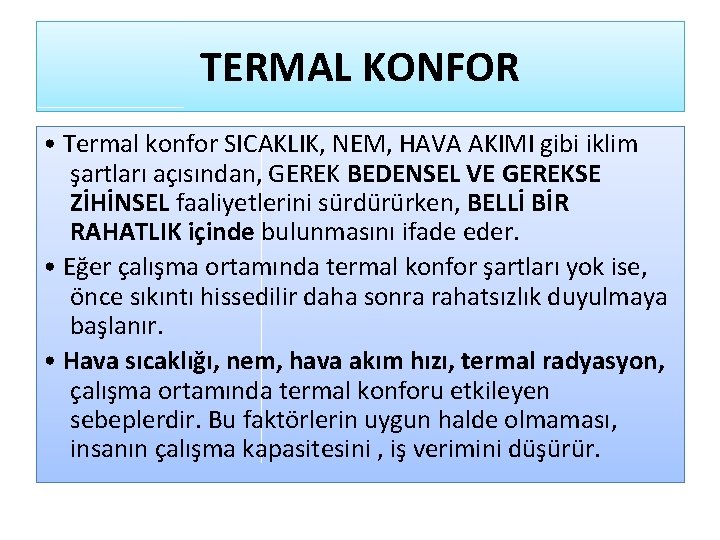 TERMAL KONFOR

• Termal konfor SICAKLIK, NEM, HAVA AKIMI gibi iklim şartları açısından, GEREK BEDENSEL VE GEREKSE ZİHİNSEL faaliyetlerini sürdürürken, BELLİ BİR RAHATLIK içinde bulunmasını ifade eder.

• Eğer çalışma ortamında termal konfor şartları yok ise, önce sıkıntı hissedilir daha sonra rahatsızlık duyulmaya başlanır.

• Hava sıcaklığı, nem, hava akım hızı, termal radyasyon, çalışma ortamında termal konforu etkileyen sebeplerdir. Bu faktörlerin uygun halde olmaması, insanın çalışma kapasitesini , iş verimini düşürür.